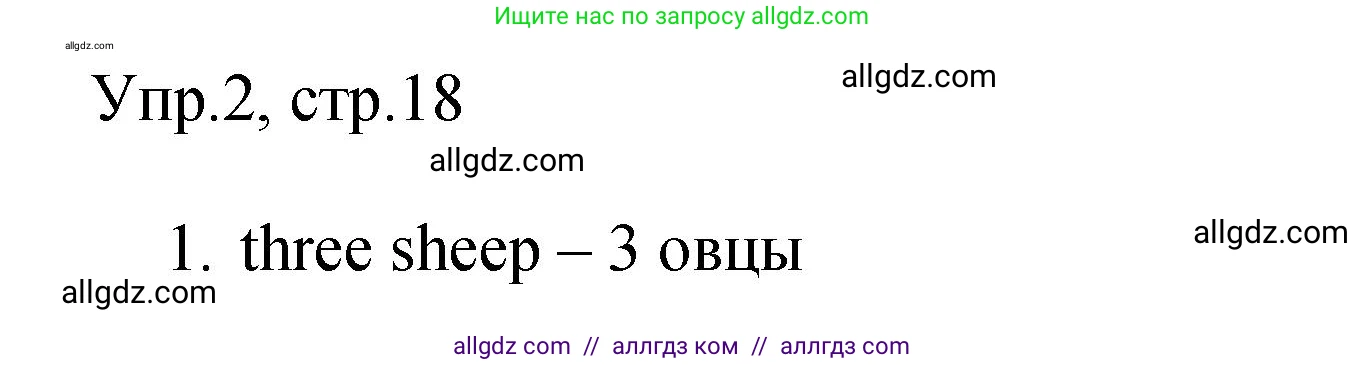 Ищите нас по запросу allgdz.com

allgdz.com

Упр.2, стр.18

allgdz.com

allgdz.com

1. three sheep – 3 овцы

allgdz.com

allgdz.com

allgdz com // аллгдз ком // аллгдз com